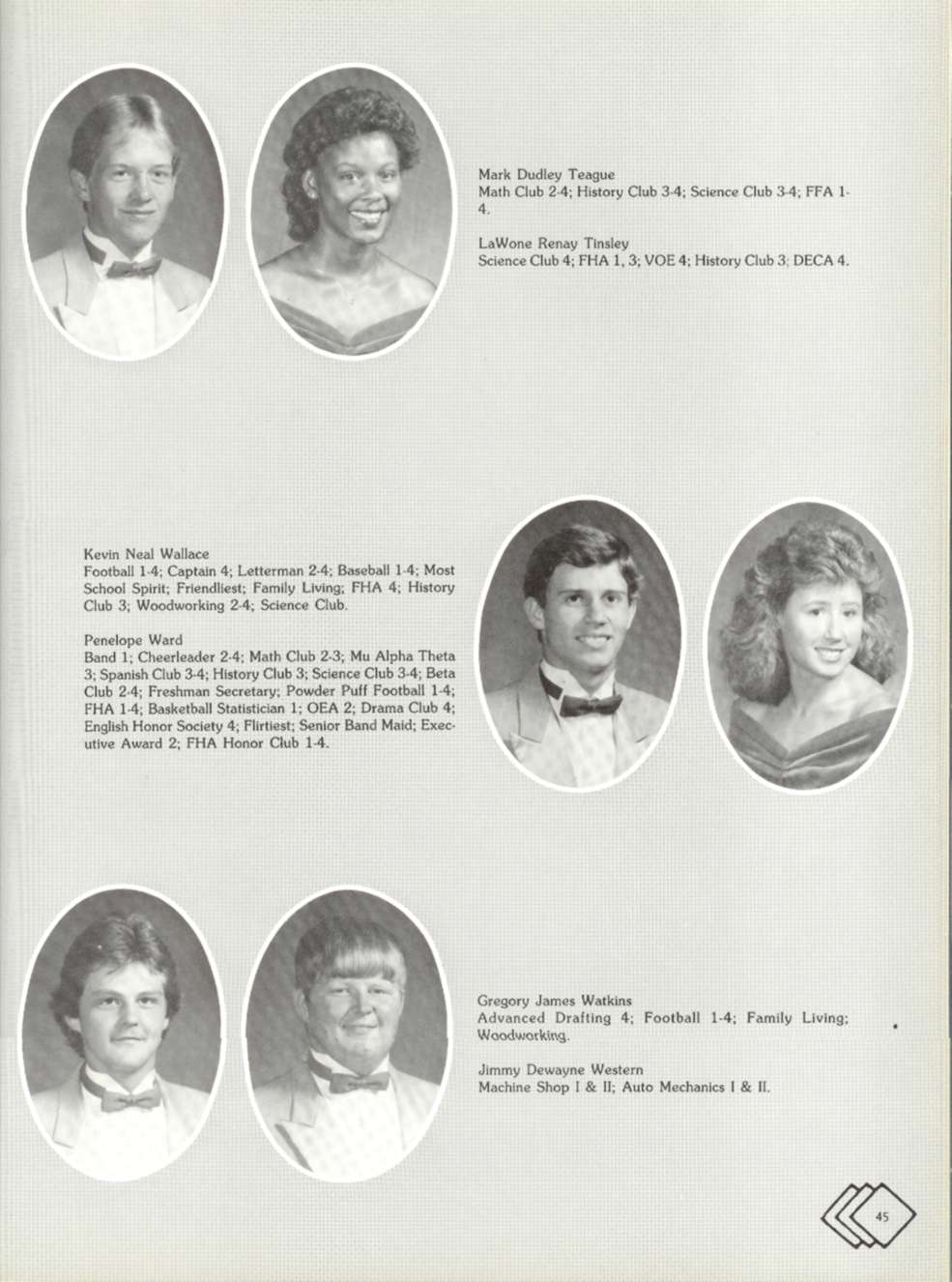 Mark Dudley Teague
Math Club 2-4; History Club 3-4; Science Club 3-4; FFA 1-4.

LaWone Renay Tinsley
Science Club 4; FHA 1, 3; VOE 4; History Club 3; DECA 4.

Kevin Neal Wallace
Football 1-4; Captain 4; Letterman 2-4; Baseball 1-4; Most School Spirit; Friendliest; Family Living; FHA 4; History Club 3; Woodworking 2-4; Science Club.

Penelope Ward
Band 1; Cheerleader 2-4; Math Club 2-3; Mu Alpha Theta 3; Spanish Club 3-4; History Club 3; Science Club 3-4; Beta Club 2-4; Freshman Secretary; Powder Puff Football 1-4; FHA 1-4; Basketball Statistician 1; OEA 2; Drama Club 4; English Honor Society 4; Flirtiest; Senior Band Maid; Executive Award 2; FHA Honor Club 1-4.

Gregory James Watkins
Advanced Drafting 4; Football 1-4; Family Living; Woodworking.

Jimmy Dewayne Western
Machine Shop I & II; Auto Mechanics I & II.

45